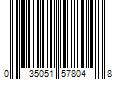 0 35051 57804 8